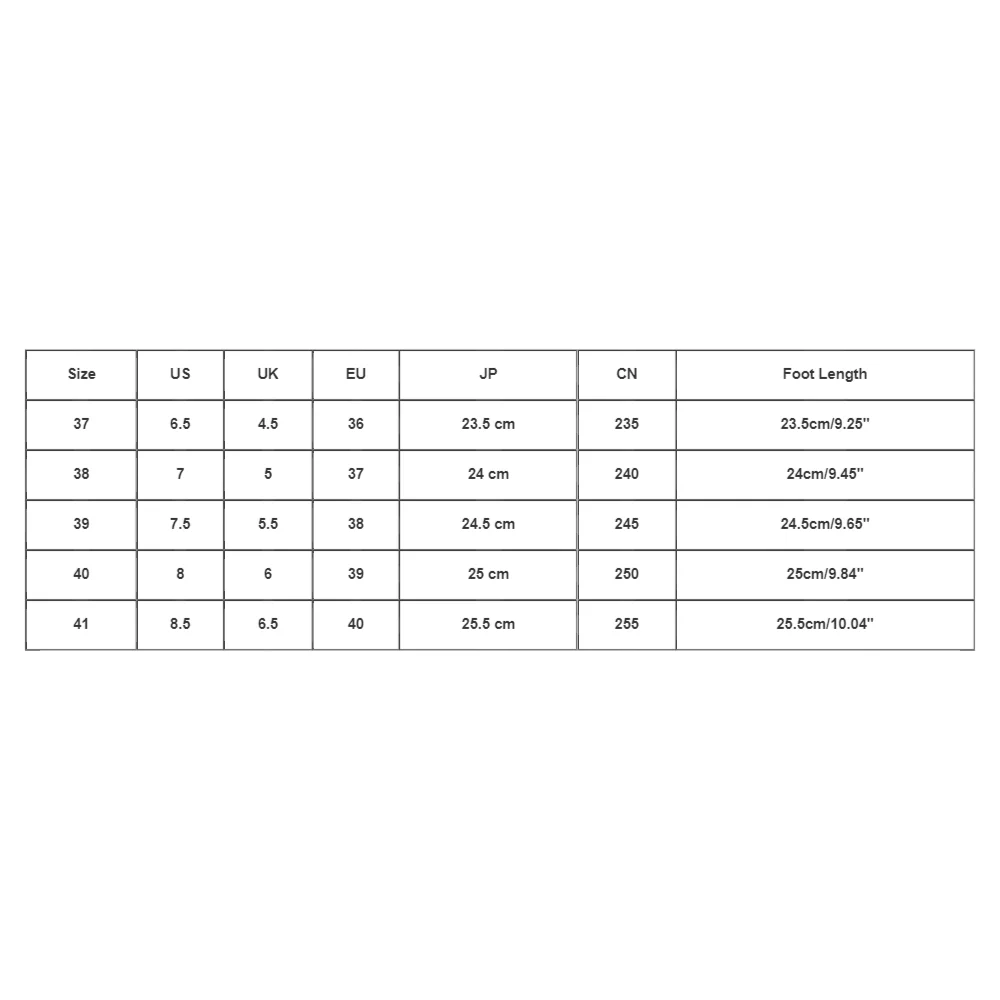 | Size | US | UK | EU | JP | CN | Foot Length |
|---|---|---|---|---|---|---|
| 37 | 6.5 | 4.5 | 36 | 23.5 cm | 235 | 23.5cm/9.25'' |
| 38 | 7 | 5 | 37 | 24 cm | 240 | 24cm/9.45'' |
| 39 | 7.5 | 5.5 | 38 | 24.5 cm | 245 | 24.5cm/9.65'' |
| 40 | 8 | 6 | 39 | 25 cm | 250 | 25cm/9.84'' |
| 41 | 8.5 | 6.5 | 40 | 25.5 cm | 255 | 25.5cm/10.04'' |